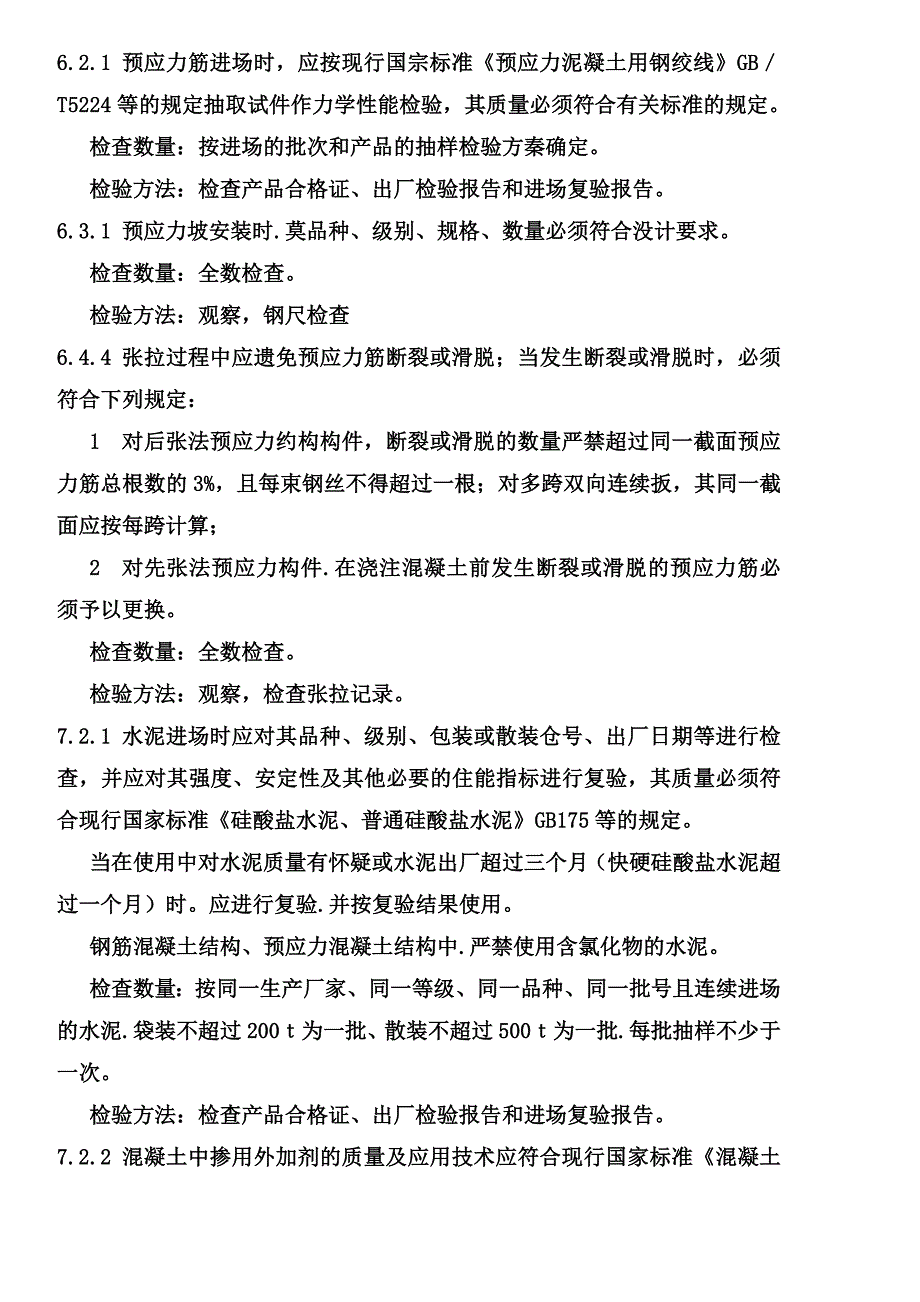 6.2.1 预应力筋进场时，应按现行国宗标准《预应力泥凝土用钢绞线》GB / T5224 等的规定抽取试件作力学性能检验，其质量必须符合有关标准的规定。

检查数量：按进场的批次和产品的抽样检验方秦确定。

检验方法：检查产品合格证、出厂检验报告和进场复验报告。

6.3.1 预应力坡安装时.莫品种、级别、规格、数量必须符合没计要求。

检查数量：全数检查。

检验方法：观察，钢尺检查

6.4.4 张拉过程中应遗免预应力筋断裂或滑脱；当发生断裂或滑脱时，必须符合下列规定：

1 对后张法预应力约构构件，断裂或滑脱的数量严禁超过同一截面预应力筋总根数的 3%，且每束钢丝不得超过一根；对多跨双向连续扳，其同一截面应按每跨计算；

2 对先张法预应力构件.在浇注混凝土前发生断裂或滑脱的预应力筋必须予以更换。

检查数量：全数检查。

检验方法：观察，检查张拉记录。

7.2.1 水泥进场时应对其品种、级别、包装或散装仓号、出厂日期等进行检查，并应对其强度、安定性及其他必要的住能指标进行复验，其质量必须符合现行国家标准《硅酸盐水泥、普通硅酸盐水泥》GB175 等的规定。

当在使用中对水泥质量有怀疑或水泥出厂超过三个月（快硬硅酸盐水泥超过一个月）时。应进行复验.并按复验结果使用。

钢筋混凝土结构、预应力混凝土结构中.严禁使用含氯化物的水泥。

检查数量：按同一生产厂家、同一等级、同一品种、同一批号且连续进场的水泥.袋装不超过 200 t 为一批、散装不超过 500 t 为一批.每批抽样不少于一次。

检验方法：检查产品合格证、出厂检验报告和进场复验报告。

7.2.2 混凝土中掺用外加剂的质量及应用技术应符合现行国家标准《混凝土